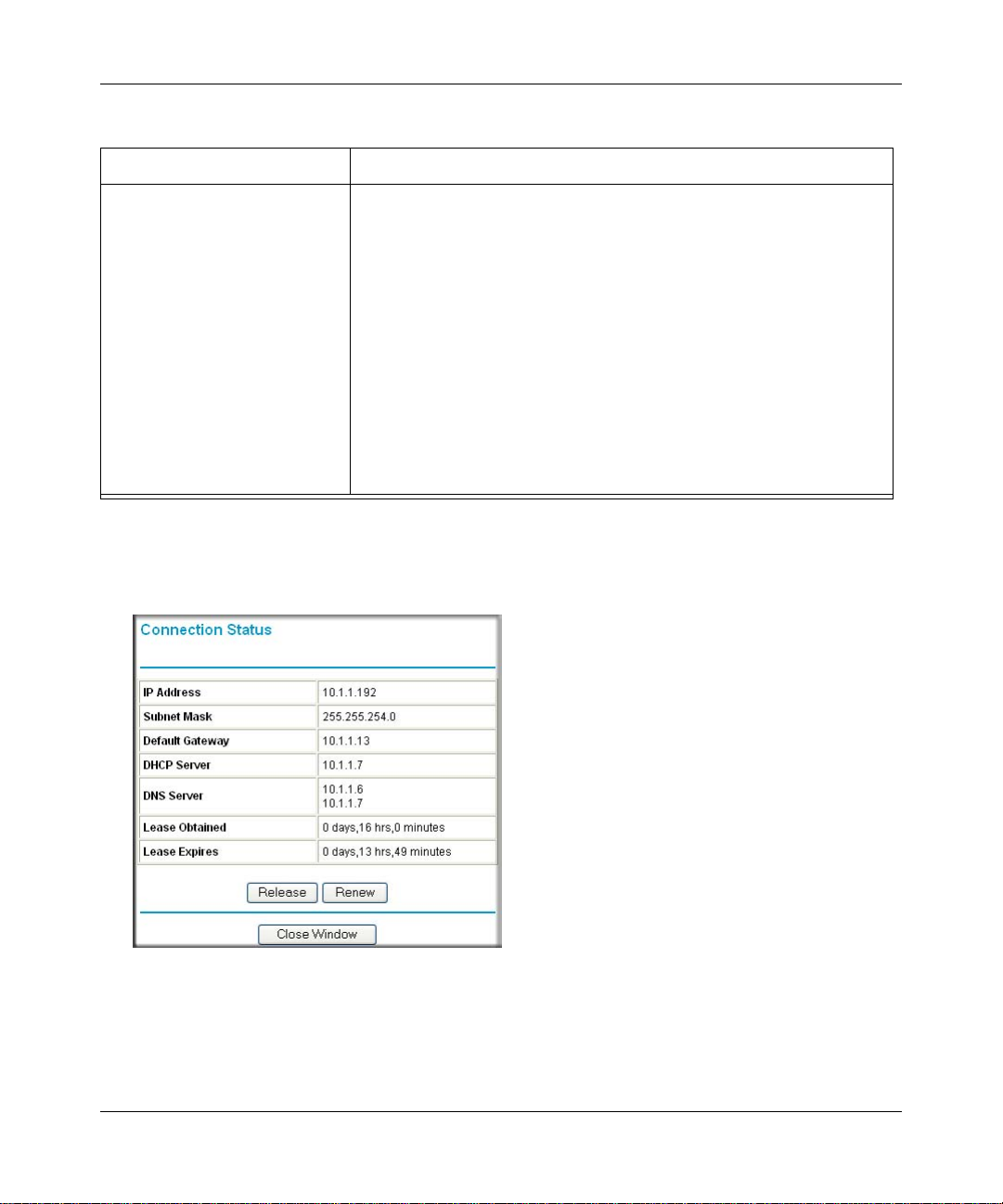 Connection Status

| IP Address | 10.1.1.192 |
|---|---|
| Subnet Mask | 255.255.254.0 |
| Default Gateway | 10.1.1.13 |
| DHCP Server | 10.1.1.7 |
| DNS Server | 10.1.1.6 10.1.1.7 |
| Lease Obtained | 0 days,16 hrs,0 minutes |
| Lease Expires | 0 days,13 hrs,49 minutes |

Release Renew

Close Window